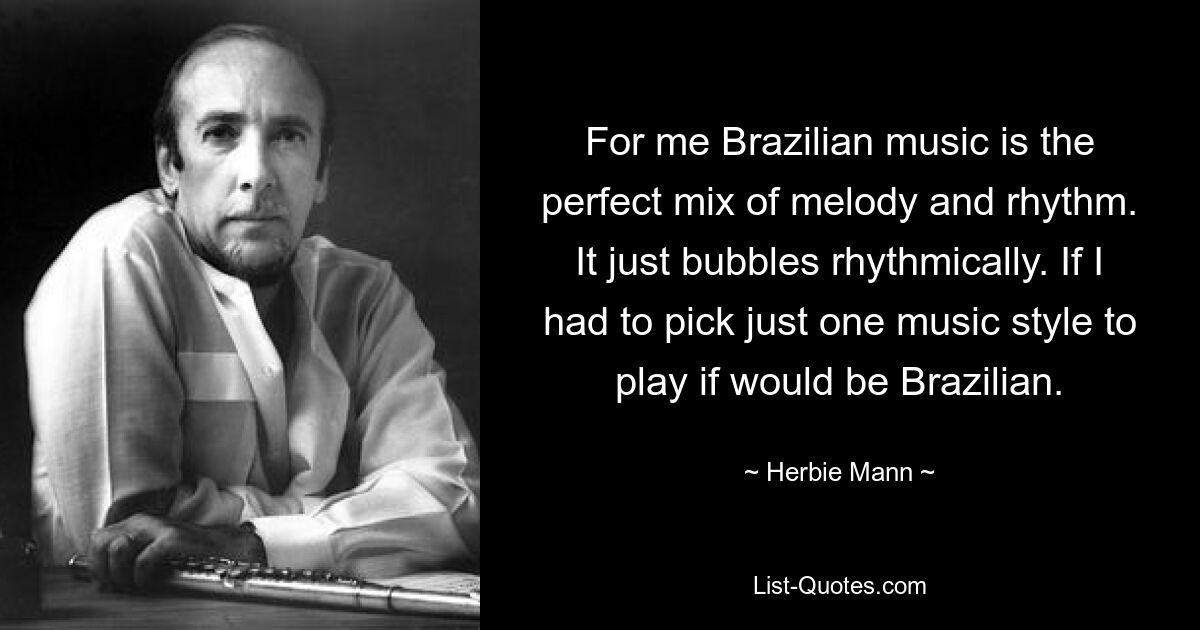 For me Brazilian music is the perfect mix of melody and rhythm. It just bubbles rhythmically. If I had to pick just one music style to play if would be Brazilian.

~ Herbie Mann ~

List-Quotes.com